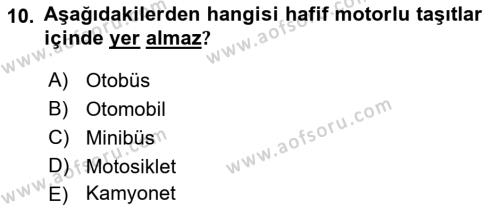 10. Aşağıdakilerden hangisi hafif motorlu taşıtlar içinde yer almaz?

A) Otobüs
B) Otomobil
C) Minibüs
D) Motosiklet
E) Kamyonet

www.aofsoru.com
www.aofsoru.com
www.aofsoru.com
www.aofsoru.com